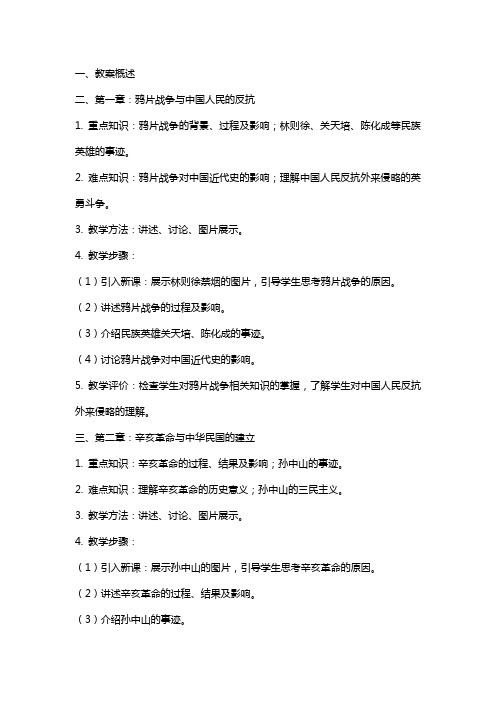 一、教案概述

二、第一章：鸦片战争与中国人民的反抗

1. 重点知识：鸦片战争的背景、过程及影响；林则徐、关天培、陈化成等民族英雄的事迹。

2. 难点知识：鸦片战争对中国近代史的影响；理解中国人民反抗外来侵略的英勇斗争。

3. 教学方法：讲述、讨论、图片展示。

4. 教学步骤：

（1）引入新课：展示林则徐禁烟的图片，引导学生思考鸦片战争的原因。

（2）讲述鸦片战争的过程及影响。

（3）介绍民族英雄关天培、陈化成的事迹。

（4）讨论鸦片战争对中国近代史的影响。

5. 教学评价：检查学生对鸦片战争相关知识的掌握，了解学生对中国人民反抗外来侵略的理解。

三、第二章：辛亥革命与中华民国的建立

1. 重点知识：辛亥革命的过程、结果及影响；孙中山的事迹。

2. 难点知识：理解辛亥革命的历史意义；孙中山的三民主义。

3. 教学方法：讲述、讨论、图片展示。

4. 教学步骤：

（1）引入新课：展示孙中山的图片，引导学生思考辛亥革命的原因。

（2）讲述辛亥革命的过程、结果及影响。

（3）介绍孙中山的事迹。